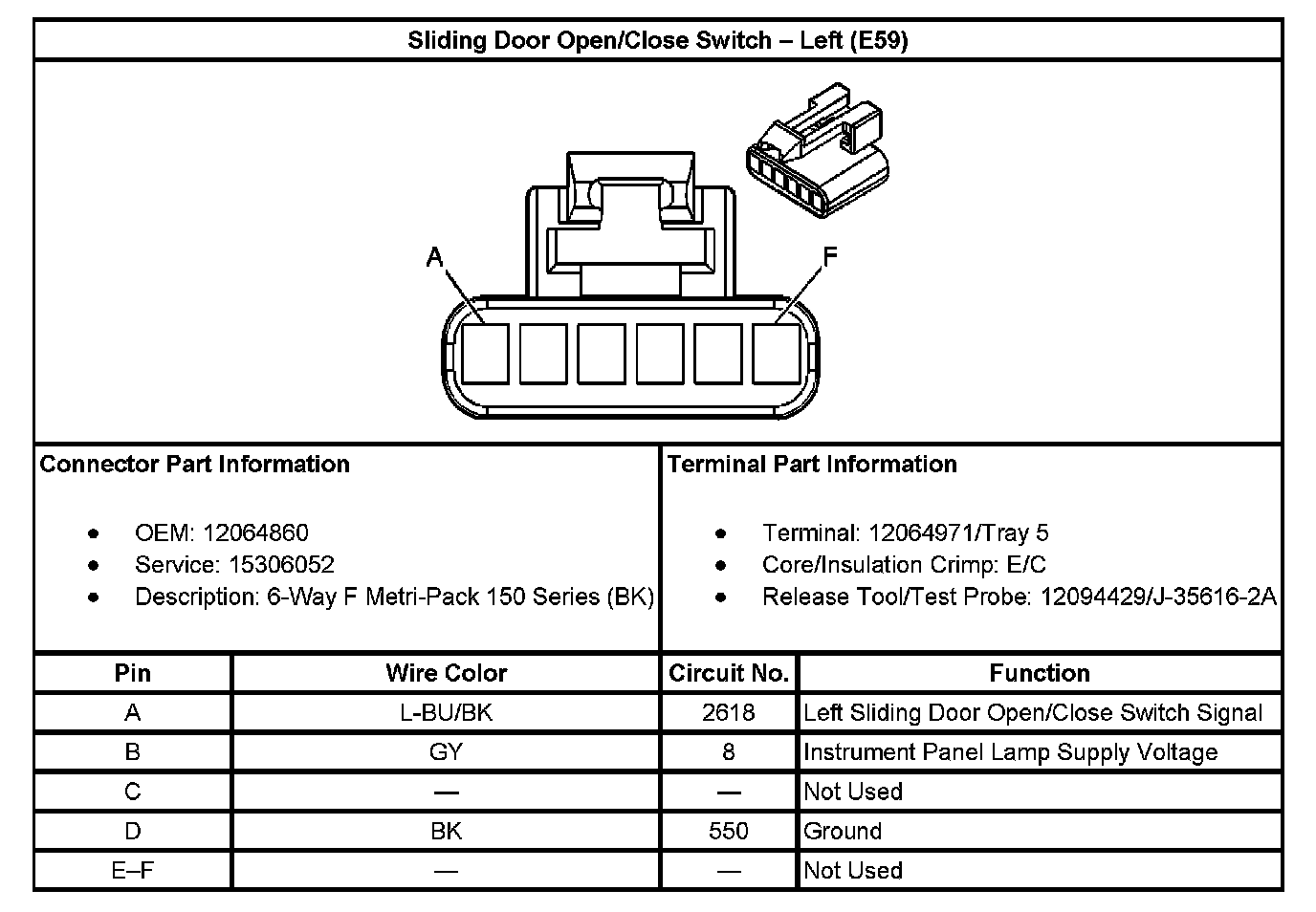 Sliding Door Open/Close Switch – Left (E59)

A

F

Connector Part Information

- OEM: 12064860
- Service: 15306052
- Description: 6-Way F Metri-Pack 150 Series (BK)

Terminal Part Information

- Terminal: 12064971/Tray 5
- Core/Insulation Crimp: E/C
- Release Tool/Test Probe: 12094429/J-35616-2A

| Pin | Wire Color | Circuit No. | Function |
|---|---|---|---|
| A | L-BU/BK | 2618 | Left Sliding Door Open/Close Switch Signal |
| B | GY | 8 | Instrument Panel Lamp Supply Voltage |
| C | — | — | Not Used |
| D | BK | 550 | Ground |
| E–F | — | — | Not Used |